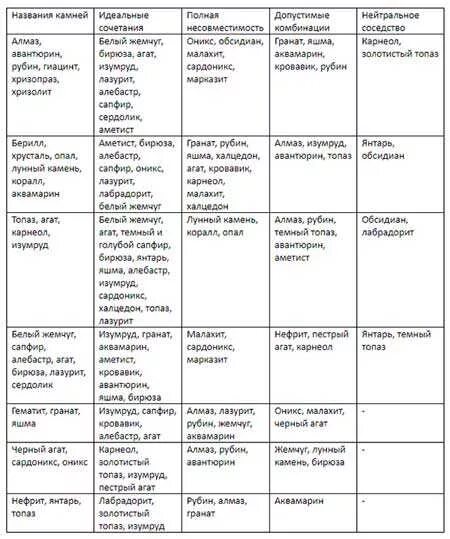 | Названия камней | Идеальные сочетания | Полная несовместимость | Допустимые комбинации | Нейтральное соседство |
|---|---|---|---|---|
| Алмаз, авантюрин, рубин, гиацинт, хризопраз, хризолит | Белый жемчуг, бирюза, агат, изумруд, лазурит, алебастр, сапфир, сердолик, аметист | Оникс, обсидиан, малахит, сардоникс, марказит | Гранат, яшма, аквамарин, кровавик, рубин | Карнеол, золотистый топаз |
| Берилл, хрусталь, опал, лунный камень, коралл, аквамарин | Аметист, бирюза, алебастр, сапфир, оникс, лазурит, лабрадорит, белый жемчуг | Гранат, рубин, яшма, халцедон, агат, кровавик, карнеол, малахит, халцедон | Алмаз, изумруд, авантюрин, топаз | Янтарь, обсидиан |
| Топаз, агат, карнеол, изумруд | Белый жемчуг, агат, темный и голубой сапфир, бирюза, янтарь, яшма, алебастр, изумруд, сардоникс, халцедон, топаз, лазурит | Лунный камень, коралл, опал | Алмаз, рубин, темный топаз, авантюрин, аметист | Обсидиан, лабрадорит |
| Белый жемчуг, сапфир, алебастр, агат, бирюза, лазурит, сердолик | Изумруд, гранат, аквамарин, аметист, кровавик, авантюрин, яшма, бирюза | Малахит, сардоникс, марказит | Нефрит, пестрый агат, карнеол | Янтарь, темный топаз |
| Гематит, гранат, яшма | Изумруд, сапфир, кровавик, алебастр, агат | Алмаз, лазурит, рубин, жемчуг, аквамарин | Оникс, малахит, черный агат | - |
| Черный агат, сардоникс, оникс | Карнеол, золотистый топаз, изумруд, пестрый агат | Алмаз, рубин, авантюрин | Жемчуг, лунный камень, бирюза | - |
| Нефрит, янтарь, топаз | Лабрадорит, золотистый топаз, изумруд | Рубин, алмаз, гранат | Аквамарин | - |